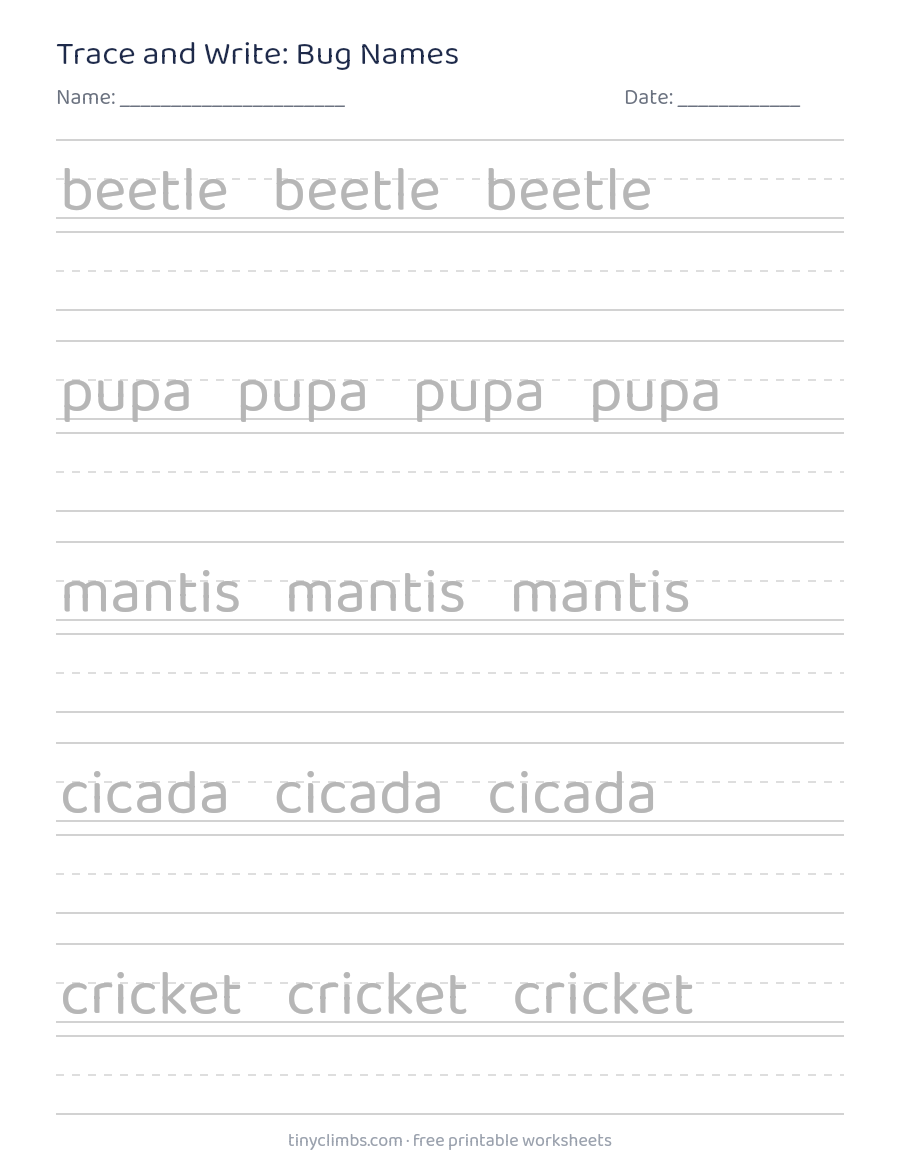 Trace and Write: Bug Names

Name: ____ Date: ____

beetle beetle beetle

pupa pupa pupa pupa

mantis mantis mantis

cicada cicada cicada

cricket cricket cricket

tinyclimbs.com · free printable worksheets